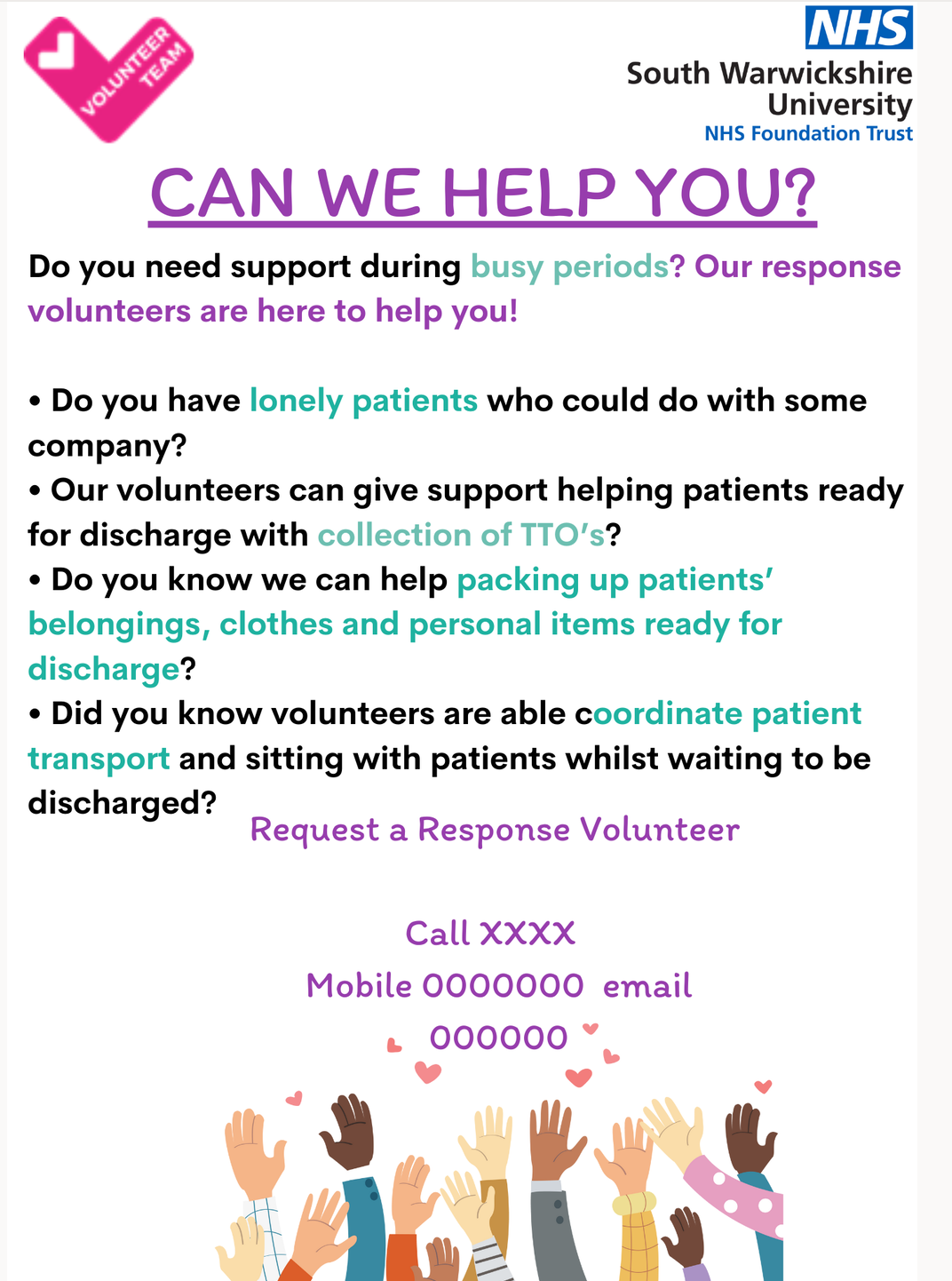 VOLUNTEER TEAM

NHS
South Warwickshire University
NHS Foundation Trust

CAN WE HELP YOU?

Do you need support during busy periods? Our response volunteers are here to help you!

• Do you have lonely patients who could do with some company?
• Our volunteers can give support helping patients ready for discharge with collection of TTO's?
• Do you know we can help packing up patients' belongings, clothes and personal items ready for discharge?
• Did you know volunteers are able coordinate patient transport and sitting with patients whilst waiting to be discharged?

Request a Response Volunteer

Call XXXX
Mobile 0000000 email
000000